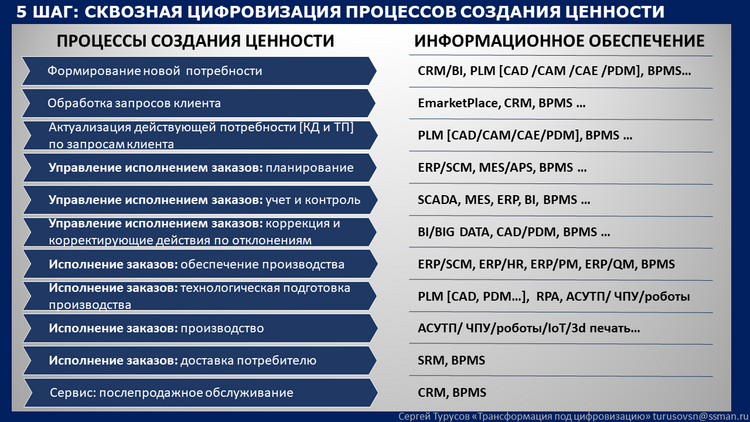 5 ШАГ: СКВОЗНАЯ ЦИФРОВИЗАЦИЯ ПРОЦЕССОВ СОЗДАНИЯ ЦЕННОСТИ

| ПРОЦЕССЫ СОЗДАНИЯ ЦЕННОСТИ | ИНФОРМАЦИОННОЕ ОБЕСПЕЧЕНИЕ |
|---|---|
| Формирование новой потребности | CRM/BI, PLM [CAD /CAM /CAE /PDM], BPMS… |
| Обработка запросов клиента | EmarketPlace, CRM, BPMS … |
| Актуализация действующей потребности [КД и ТП] по запросам клиента | PLM [CAD/CAM/CAE/PDM], BPMS … |
| Управление исполнением заказов: планирование | ERP/SCM, MES/APS, BPMS … |
| Управление исполнением заказов: учет и контроль | SCADA, MES, ERP, BI, BPMS … |
| Управление исполнением заказов: коррекция и корректирующие действия по отклонениям | BI/BIG DATA, CAD/PDM, BPMS … |
| Исполнение заказов: обеспечение производства | ERP/SCM, ERP/HR, ERP/PM, ERP/QM, BPMS |
| Исполнение заказов: технологическая подготовка производства | PLM [CAD, PDM…], RPA, АСУТП/ ЧПУ/роботы |
| Исполнение заказов: производство | АСУТП/ ЧПУ/роботы/IoT/3d печать… |
| Исполнение заказов: доставка потребителю | SRM, BPMS |
| Сервис: послепродажное обслуживание | CRM, BPMS |

Сергей Турусов «Трансформация под цифровизацию» turusovsn@ssman.ru